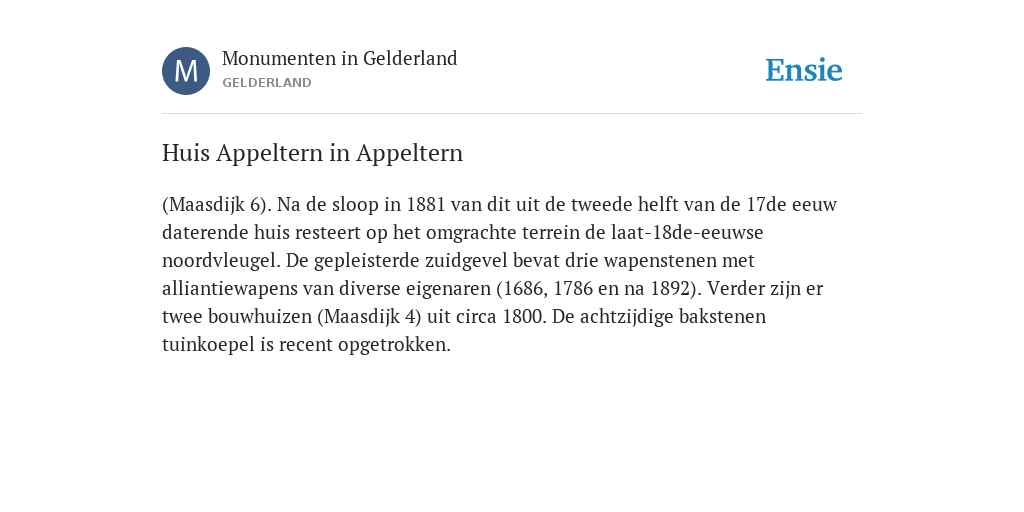 M

Monumenten in Gelderland
GELDERLAND

Ensie

Huis Appeltern in Appeltern

(Maasdijk 6). Na de sloop in 1881 van dit uit de tweede helft van de 17de eeuw daterende huis resteert op het omgrachte terrein de laat-18de-eeuwse noordvleugel. De gepleisterde zuidgevel bevat drie wapenstenen met alliantiewapens van diverse eigenaren (1686, 1786 en na 1892). Verder zijn er twee bouwhuizen (Maasdijk 4) uit circa 1800. De achtzijdige bakstenen tuinkoepel is recent opgetrokken.